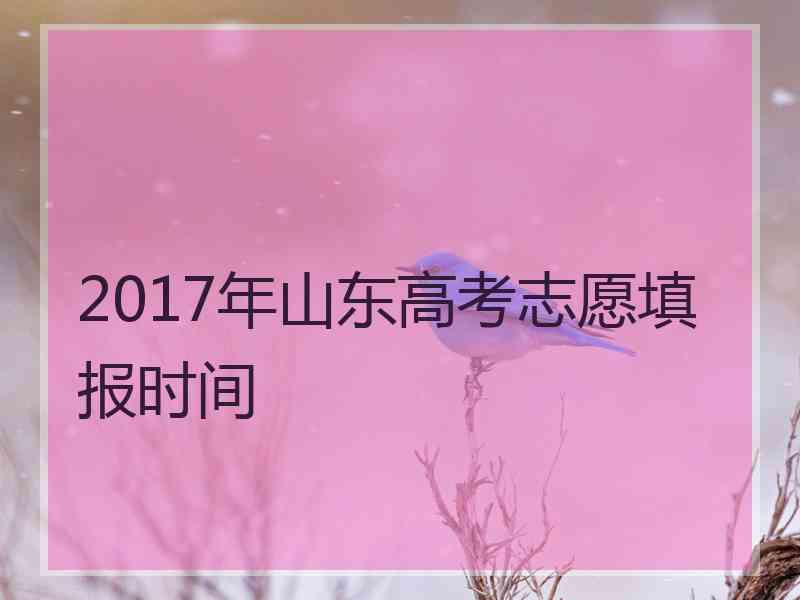 2017年山东高考志愿填报时间